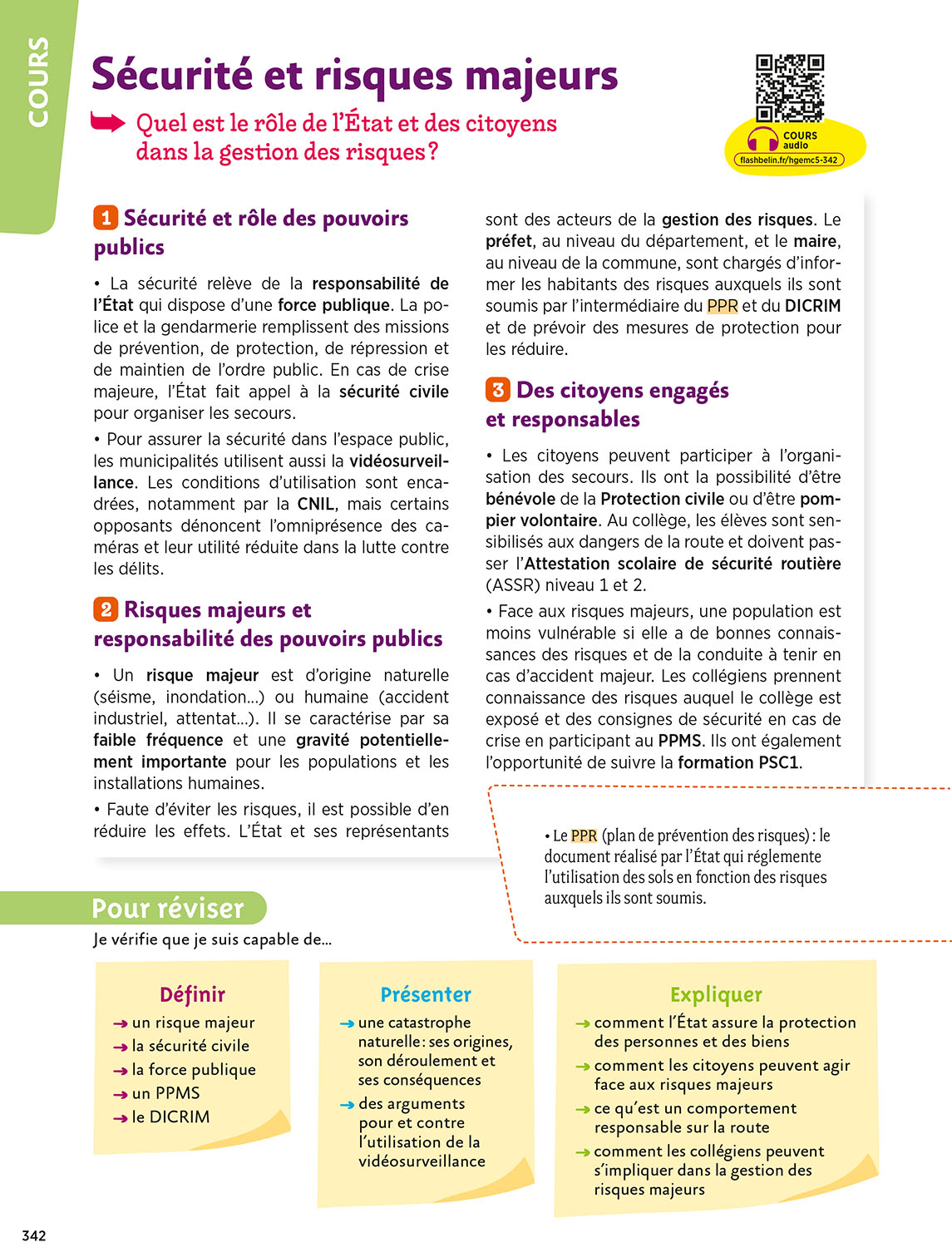 COURS

Sécurité et risques majeurs

Quel est le rôle de l'État et des citoyens dans la gestion des risques ?

COURS audio
flashbelin.fr/hgemc5-342

1 Sécurité et rôle des pouvoirs publics

• La sécurité relève de la responsabilité de l'État qui dispose d'une force publique. La police et la gendarmerie remplissent des missions de prévention, de protection, de répression et de maintien de l'ordre public. En cas de crise majeure, l'État fait appel à la sécurité civile pour organiser les secours.

• Pour assurer la sécurité dans l'espace public, les municipalités utilisent aussi la vidéosurveillance. Les conditions d'utilisation sont encadrées, notamment par la CNIL, mais certains opposants dénoncent l'omniprésence des caméras et leur utilité réduite dans la lutte contre les délits.

2 Risques majeurs et responsabilité des pouvoirs publics

• Un risque majeur est d'origine naturelle (séisme, inondation...) ou humaine (accident industriel, attentat...). Il se caractérise par sa faible fréquence et une gravité potentiellement importante pour les populations et les installations humaines.

• Faute d'éviter les risques, il est possible d'en réduire les effets. L'État et ses représentants sont des acteurs de la gestion des risques. Le préfet, au niveau du département, et le maire, au niveau de la commune, sont chargés d'informer les habitants des risques auxquels ils sont soumis par l'intermédiaire du PPR et du DICRIM et de prévoir des mesures de protection pour les réduire.

3 Des citoyens engagés et responsables

• Les citoyens peuvent participer à l'organisation des secours. Ils ont la possibilité d'être bénévole de la Protection civile ou d'être pompier volontaire. Au collège, les élèves sont sensibilisés aux dangers de la route et doivent passer l'Attestation scolaire de sécurité routière (ASSR) niveau 1 et 2.

• Face aux risques majeurs, une population est moins vulnérable si elle a de bonnes connaissances des risques et de la conduite à tenir en cas d'accident majeur. Les collégiens prennent connaissance des risques auquel le collège est exposé et des consignes de sécurité en cas de crise en participant au PPMS. Ils ont également l'opportunité de suivre la formation PSC1.

• Le PPR (plan de prévention des risques) : le document réalisé par l'État qui réglemente l'utilisation des sols en fonction des risques auxquels ils sont soumis.

Pour réviser

Je vérifie que je suis capable de...

Définir
→ un risque majeur
→ la sécurité civile
→ la force publique
→ un PPMS
→ le DICRIM

Présenter
→ une catastrophe naturelle : ses origines, son déroulement et ses conséquences
→ des arguments pour et contre l'utilisation de la vidéosurveillance

Expliquer
→ comment l'État assure la protection des personnes et des biens
→ comment les citoyens peuvent agir face aux risques majeurs
→ ce qu'est un comportement responsable sur la route
→ comment les collégiens peuvent s'impliquer dans la gestion des risques majeurs

342